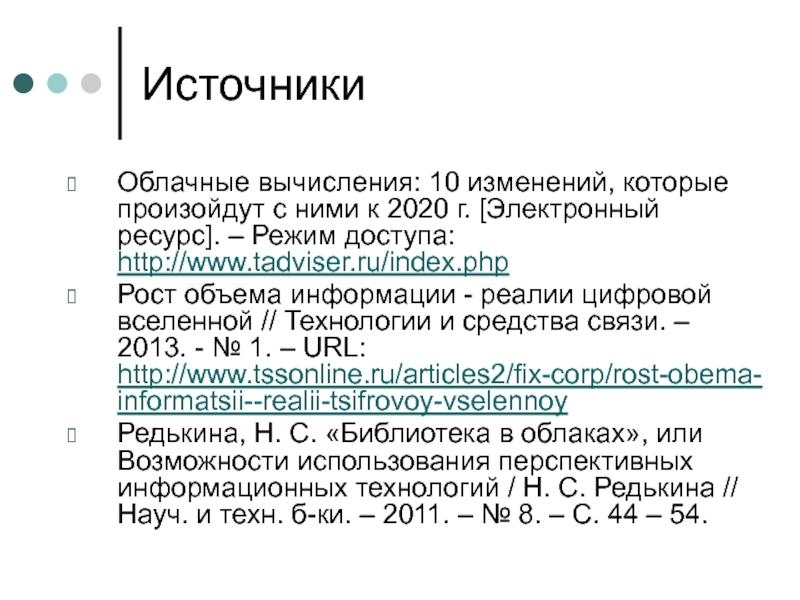 Источники

Облачные вычисления: 10 изменений, которые произойдут с ними к 2020 г. [Электронный ресурс]. – Режим доступа: http://www.tadviser.ru/index.php

Рост объема информации - реалии цифровой вселенной // Технологии и средства связи. – 2013. - № 1. – URL: http://www.tssonline.ru/articles2/fix-corp/rost-obema-informatsii--realii-tsifrovoy-vselennoy

Редькина, Н. С. «Библиотека в облаках», или Возможности использования перспективных информационных технологий / Н. С. Редькина // Науч. и техн. б-ки. – 2011. – № 8. – С. 44 – 54.